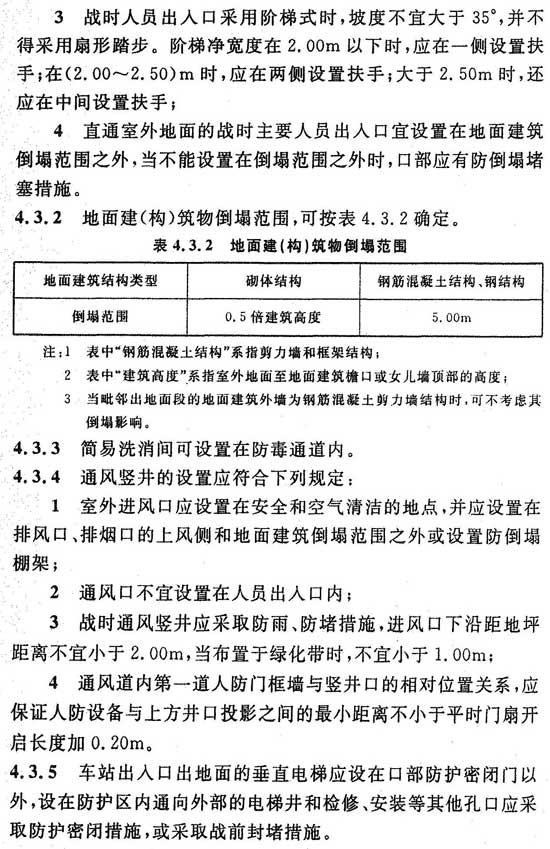 3 战时人员出入口采用阶梯式时，坡度不宜大于 35°，并不得采用扇形踏步。阶梯净宽度在 2.00m 以下时，应在一侧设置扶手；在(2.00～2.50)m 时，应在两侧设置扶手；大于 2.50m 时，还应在中间设置扶手；

4 直通室外地面的战时主要人员出入口宜设置在地面建筑倒塌范围之外，当不能设置在倒塌范围之外时，口部应有防倒塌堵塞措施。

4.3.2 地面建(构)筑物倒塌范围，可按表 4.3.2 确定。

表 4.3.2 地面建(构)筑物倒塌范围

| 地面建筑结构类型 | 砌体结构 | 钢筋混凝土结构、钢结构 |
|---|---|---|
| 倒塌范围 | 0.5 倍建筑高度 | 5.00m |

注：1 表中“钢筋混凝土结构”系指剪力墙和框架结构；
2 表中“建筑高度”系指室外地面至地面建筑檐口或女儿墙顶部的高度；
3 当毗邻出地面段的地面建筑外墙为钢筋混凝土剪力墙结构时，可不考虑其倒塌影响。

4.3.3 简易洗消间可设置在防毒通道内。

4.3.4 通风竖井的设置应符合下列规定：

1 室外进风口应设置在安全和空气清洁的地点，并应设置在排风口、排烟口的上风侧和地面建筑倒塌范围之外或设置防倒塌棚架；

2 通风口不宜设置在人员出入口内；

3 战时通风竖井应采取防雨、防堵措施，进风口下沿距地坪距离不宜小于 2.00m，当布置于绿化带时，不宜小于 1.00m；

4 通风道内第一道人防门框墙与竖井口的相对位置关系，应保证人防设备与上方井口投影之间的最小距离不小于平时门扇开启长度加 0.20m。

4.3.5 车站出入口出地面的垂直电梯应设在口部防护密闭门以外，设在防护区内通向外部的电梯井和检修、安装等其他孔口应采取防护密闭措施，或采取战前封堵措施。